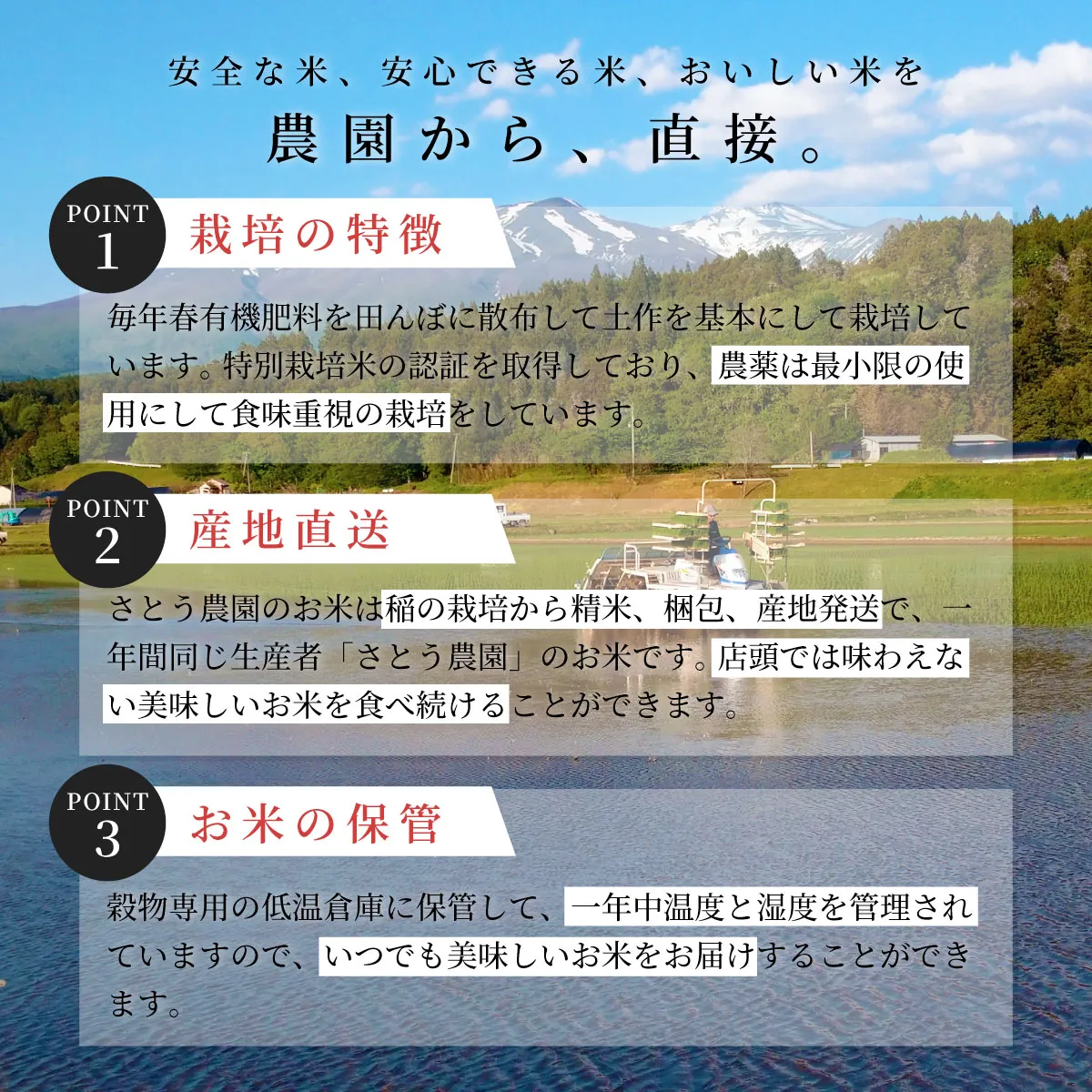 安全な米、安心できる米、おいしい米を

農園から、直接。

POINT
1

栽培の特徴

毎年春有機肥料を田んぼに散布して土作を基本にして栽培しています。特別栽培米の認証を取得しており、農薬は最小限の使用にして食味重視の栽培をしています。

POINT
2

産地直送

さとう農園のお米は稲の栽培から精米、梱包、産地発送で、一年間同じ生産者「さとう農園」のお米です。店頭では味わえない美味しいお米を食べ続けることができます。

POINT
3

お米の保管

穀物専用の低温倉庫に保管して、一年中温度と湿度を管理されていますので、いつでも美味しいお米をお届けすることができます。